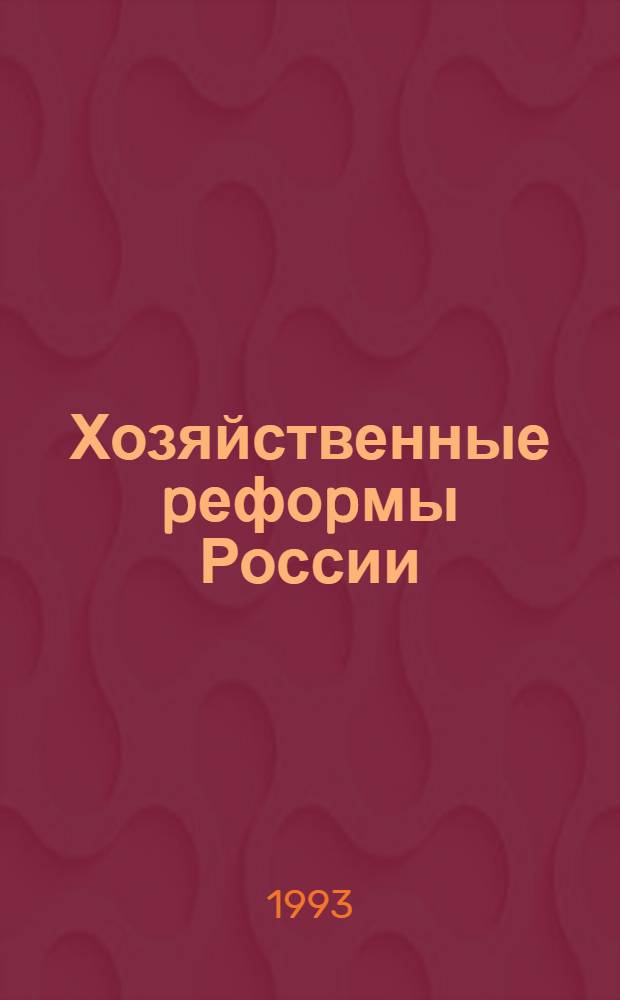 Хозяйственные реформы России

1993